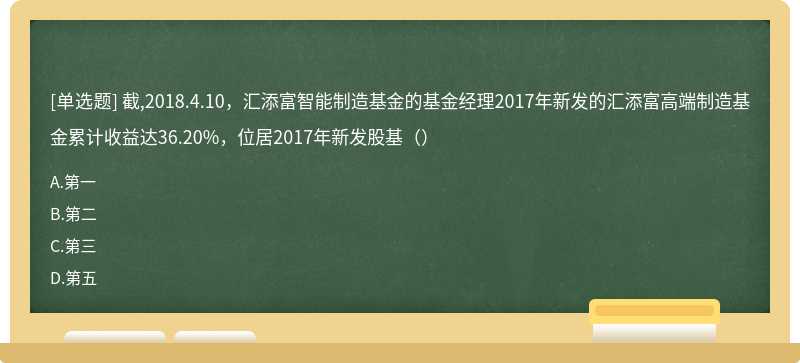 [单选题] 截,2018.4.10，汇添富智能制造基金的基金经理2017年新发的汇添富高端制造基金累计收益达36.20%，位居2017年新发股基（）

A.第一

B.第二

C.第三

D.第五